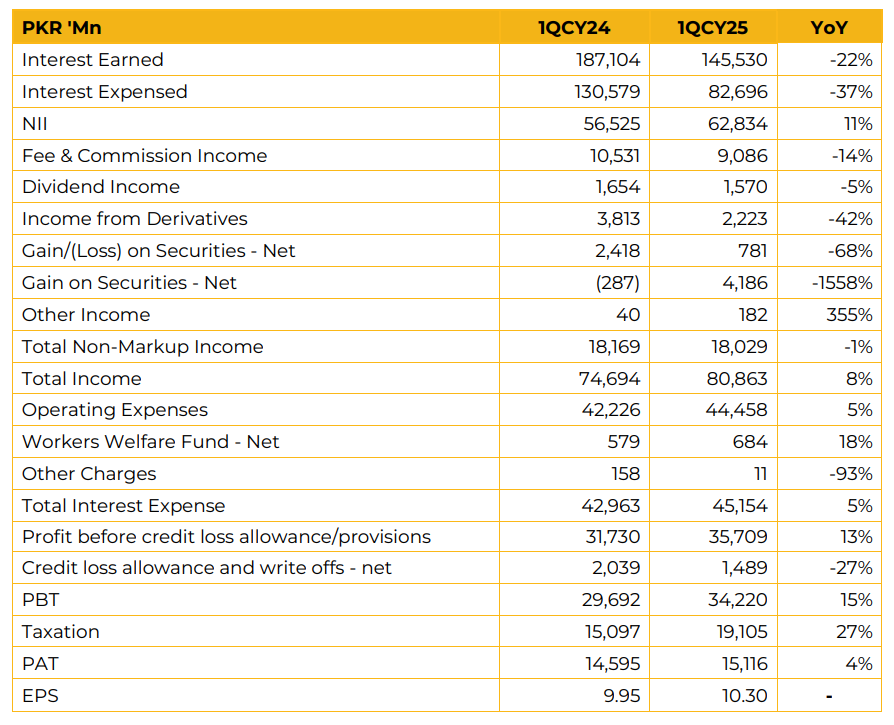 | PKR 'Mn | 1QCY24 | 1QCY25 | YoY |
|---|---|---|---|
| Interest Earned | 187,104 | 145,530 | -22% |
| Interest Expensed | 130,579 | 82,696 | -37% |
| NII | 56,525 | 62,834 | 11% |
| Fee & Commission Income | 10,531 | 9,086 | -14% |
| Dividend Income | 1,654 | 1,570 | -5% |
| Income from Derivatives | 3,813 | 2,223 | -42% |
| Gain/(Loss) on Securities - Net | 2,418 | 781 | -68% |
| Gain on Securities - Net | (287) | 4,186 | -1558% |
| Other Income | 40 | 182 | 355% |
| Total Non-Markup Income | 18,169 | 18,029 | -1% |
| Total Income | 74,694 | 80,863 | 8% |
| Operating Expenses | 42,226 | 44,458 | 5% |
| Workers Welfare Fund - Net | 579 | 684 | 18% |
| Other Charges | 158 | 11 | -93% |
| Total Interest Expense | 42,963 | 45,154 | 5% |
| Profit before credit loss allowance/provisions | 31,730 | 35,709 | 13% |
| Credit loss allowance and write offs - net | 2,039 | 1,489 | -27% |
| PBT | 29,692 | 34,220 | 15% |
| Taxation | 15,097 | 19,105 | 27% |
| PAT | 14,595 | 15,116 | 4% |
| EPS | 9.95 | 10.30 | - |